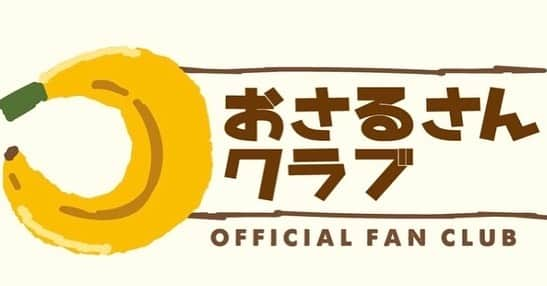 おさるさん
クラブ
OFFICIAL FAN CLUB